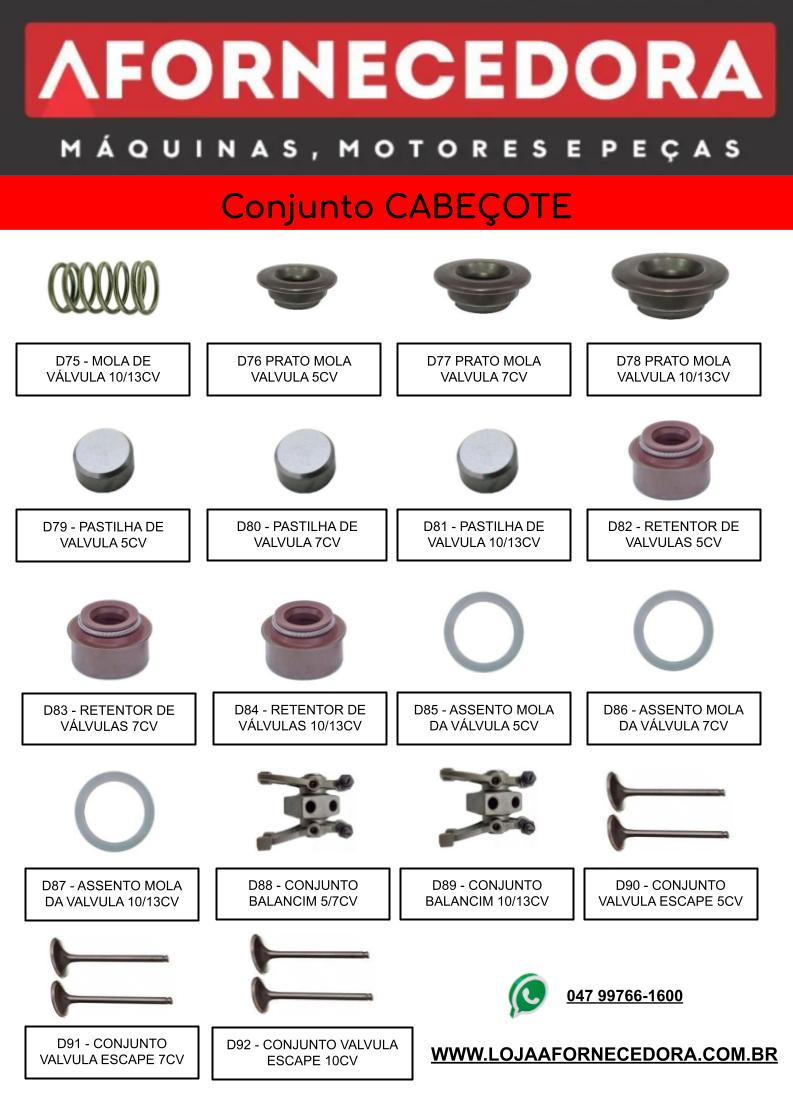 AFORNECEDORA
MÁQUINAS, MOTORES E PEÇAS

Conjunto CABEÇOTE

D75 - MOLA DE VÁLVULA 10/13CV

D76 PRATO MOLA VALVULA 5CV

D77 PRATO MOLA VALVULA 7CV

D78 PRATO MOLA VALVULA 10/13CV

D79 - PASTILHA DE VALVULA 5CV

D80 - PASTILHA DE VALVULA 7CV

D81 - PASTILHA DE VALVULA 10/13CV

D82 - RETENTOR DE VALVULAS 5CV

D83 - RETENTOR DE VÁLVULAS 7CV

D84 - RETENTOR DE VÁLVULAS 10/13CV

D85 - ASSENTO MOLA DA VÁLVULA 5CV

D86 - ASSENTO MOLA DA VÁLVULA 7CV

D87 - ASSENTO MOLA DA VALVULA 10/13CV

D88 - CONJUNTO BALANCIM 5/7CV

D89 - CONJUNTO BALANCIM 10/13CV

D90 - CONJUNTO VALVULA ESCAPE 5CV

D91 - CONJUNTO VALVULA ESCAPE 7CV

D92 - CONJUNTO VALVULA ESCAPE 10CV

047 99766-1600

WWW.LOJAAFORNECEDORA.COM.BR